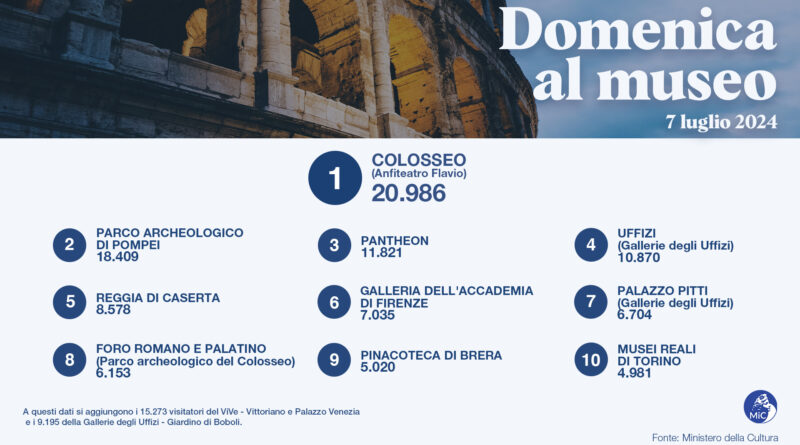 Domenica al museo
7 luglio 2024

1
COLOSSEO
(Anfiteatro Flavio)
20.986

2
PARCO ARCHEOLOGICO DI POMPEI
18.409

3
PANTHEON
11.821

4
UFFIZI
(Gallerie degli Uffizi)
10.870

5
REGGIA DI CASERTA
8.578

6
GALLERIA DELL'ACCADEMIA DI FIRENZE
7.035

7
PALAZZO PITTI
(Gallerie degli Uffizi)
6.704

8
FORO ROMANO E PALATINO
(Parco archeologico del Colosseo)
6.153

9
PINACOTECA DI BRERA
5.020

10
MUSEI REALI DI TORINO
4.981

A questi dati si aggiungono i 15.273 visitatori del ViVe - Vittoriano e Palazzo Venezia e i 9.195 della Gallerie degli Uffizi - Giardino di Boboli.

MiC

Fonte: Ministero della Cultura